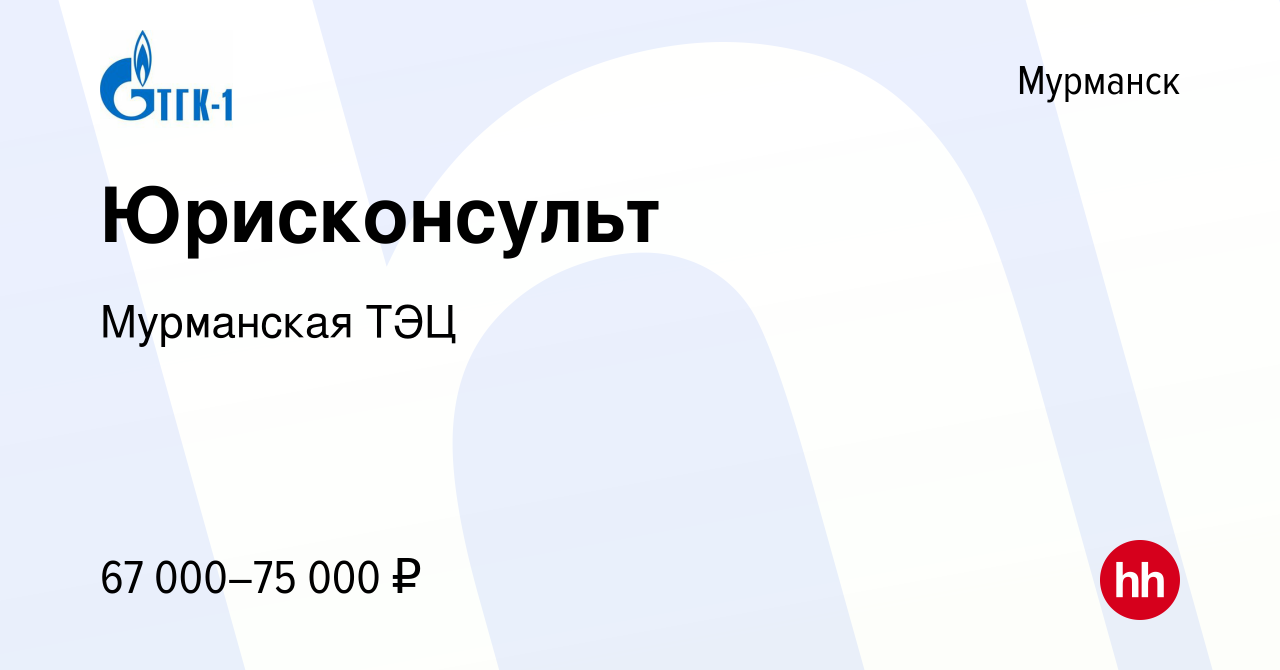 ТГК-1

Мурманск

Юрисконсульт

Мурманская ТЭЦ

67 000–75 000 ₽

hh